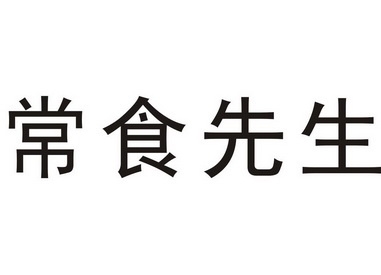 常食先生